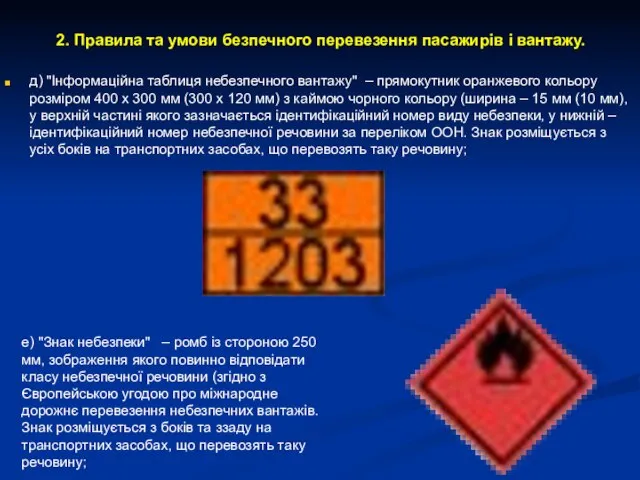 2. Правила та умови безпечного перевезення пасажирів і вантажу.

д) "Інформаційна таблиця небезпечного вантажу" – прямокутник оранжевого кольору розміром 400 х 300 мм (300 х 120 мм) з каймою чорного кольору (ширина – 15 мм (10 мм), у верхній частині якого зазначається ідентифікаційний номер виду небезпеки, у нижній – ідентифікаційний номер небезпечної речовини за переліком ООН. Знак розміщується з усіх боків на транспортних засобах, що перевозять таку речовину;

33
1203

е) "Знак небезпеки" – ромб із стороною 250 мм, зображення якого повинно відповідати класу небезпечної речовини (згідно з Європейською угодою про міжнародне дорожнє перевезення небезпечних вантажів. Знак розміщується з боків та ззаду на транспортних засобах, що перевозять таку речовину;